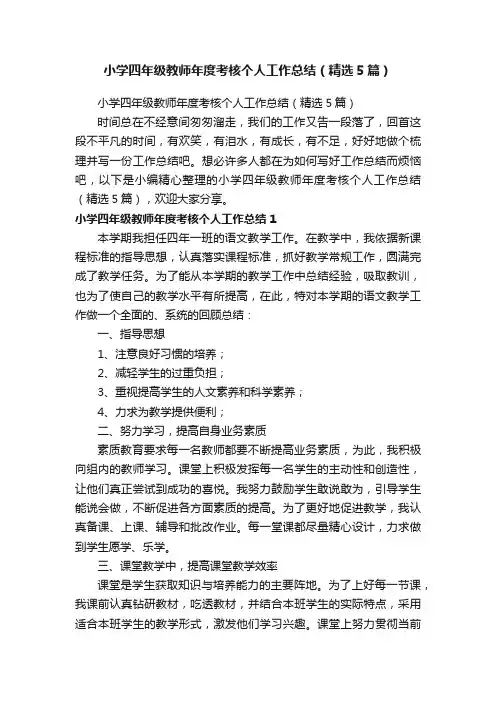 小学四年级教师年度考核个人工作总结（精选5篇）

小学四年级教师年度考核个人工作总结（精选5篇）

时间总在不经意间匆匆溜走，我们的工作又告一段落了，回首这段不平凡的时间，有欢笑，有泪水，有成长，有不足，好好地做个梳理并写一份工作总结吧。想必许多人都在为如何写好工作总结而烦恼吧，以下是小编精心整理的小学四年级教师年度考核个人工作总结（精选5篇），欢迎大家分享。

小学四年级教师年度考核个人工作总结1

本学期我担任四年一班的语文教学工作。在教学中，我依据新课程标准的指导思想，认真落实课程标准，抓好教学常规工作，圆满完成了教学任务。为了能从本学期的教学工作中总结经验，吸取教训，也为了使自己的教学水平有所提高，在此，特对本学期的语文教学工作做一个全面的、系统的回顾总结：

一、指导思想

1、注意良好习惯的培养；

2、减轻学生的过重负担；

3、重视提高学生的人文素养和科学素养；

4、力求为教学提供便利；

二、努力学习，提高自身业务素质

素质教育要求每一名教师都要不断提高业务素质，为此，我积极向组内的教师学习。课堂上积极发挥每一名学生的主动性和创造性，让他们真正尝试到成功的喜悦。我努力鼓励学生敢说敢为，引导学生能说会做，不断促进各方面素质的提高。为了更好地促进教学，我认真备课、上课、辅导和批改作业。每一堂课都尽量精心设计，力求做到学生愿学、乐学。

三、课堂教学中，提高课堂教学效率

课堂是学生获取知识与培养能力的主要阵地。为了上好每一节课，我课前认真钻研教材，吃透教材，并结合本班学生的实际特点，采用适合本班学生的教学形式，激发他们学习兴趣。课堂上努力贯彻当前